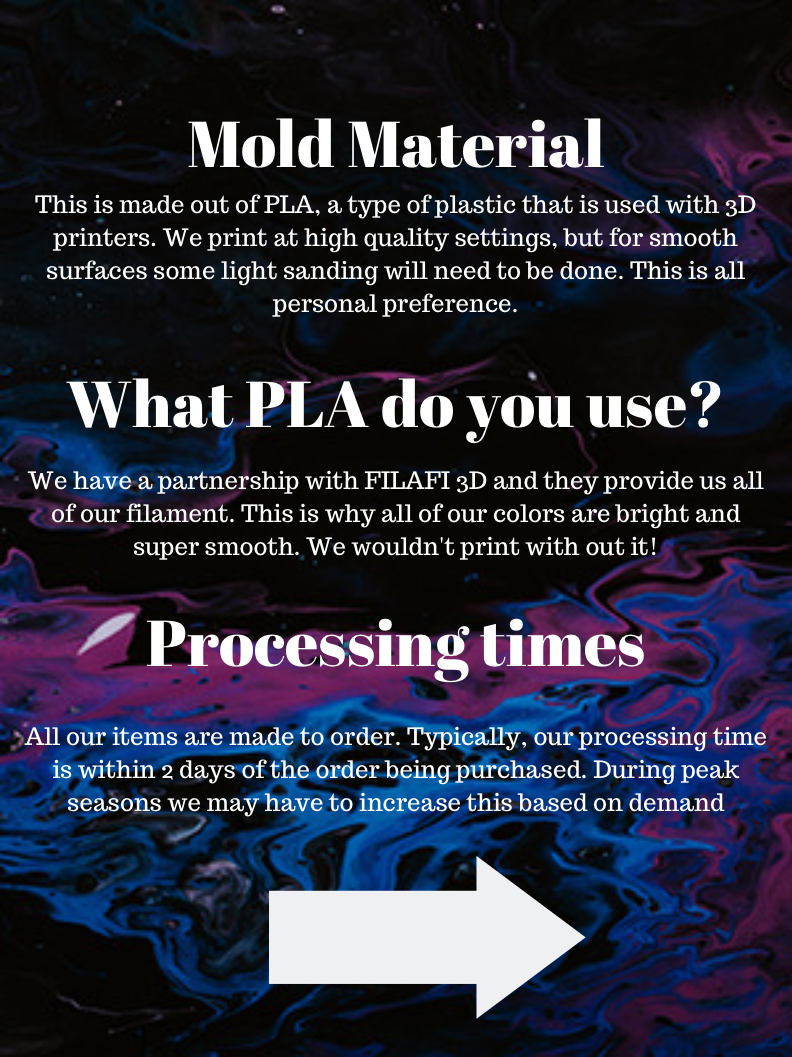 Mold Material

This is made out of PLA, a type of plastic that is used with 3D printers. We print at high quality settings, but for smooth surfaces some light sanding will need to be done. This is all personal preference.

What PLA do you use?

We have a partnership with FILAFI 3D and they provide us all of our filament. This is why all of our colors are bright and super smooth. We wouldn't print with out it!

Processing times

All our items are made to order. Typically, our processing time is within 2 days of the order being purchased. During peak seasons we may have to increase this based on demand